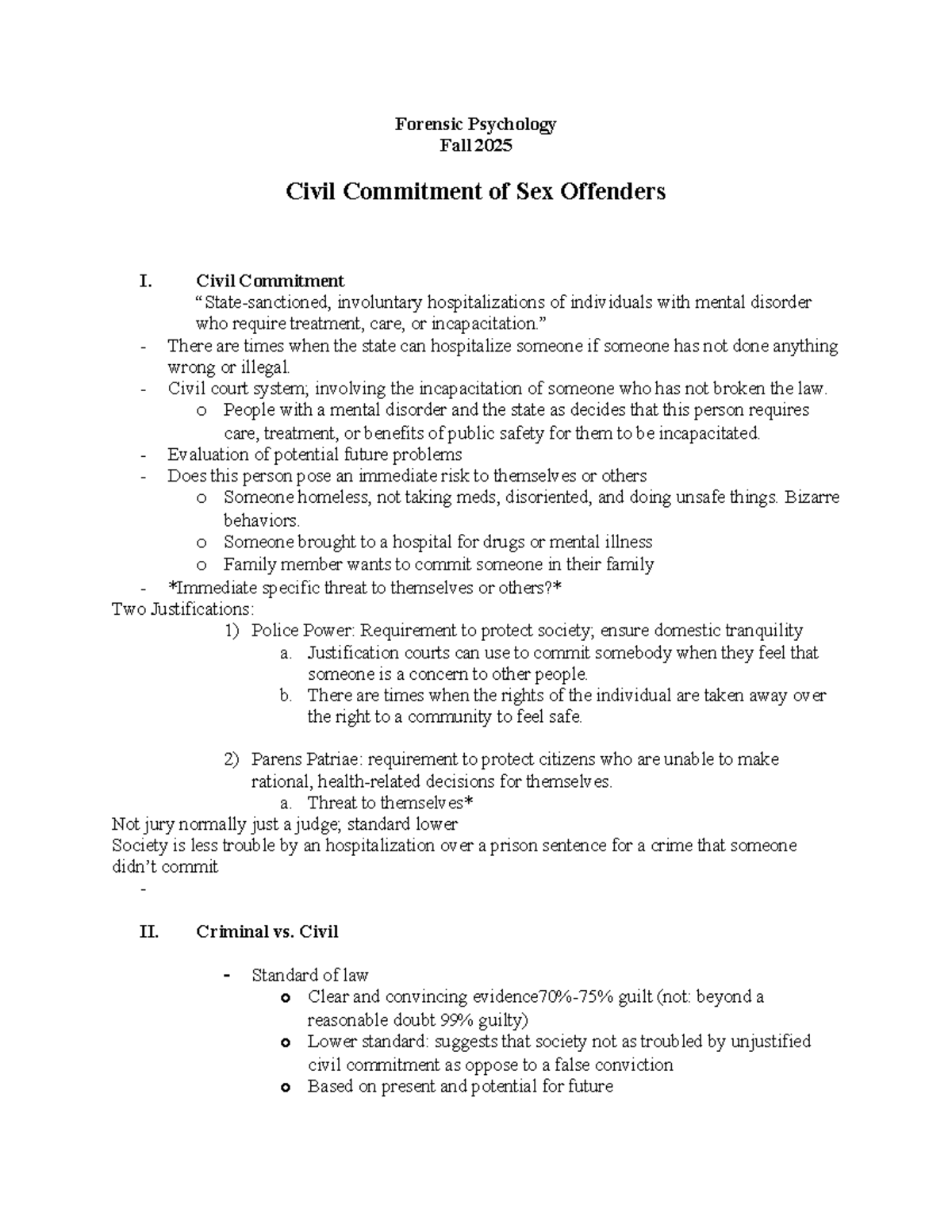 Forensic Psychology
Fall 2025

Civil Commitment of Sex Offenders

I. Civil Commitment
"State-sanctioned, involuntary hospitalizations of individuals with mental disorder who require treatment, care, or incapacitation."
- There are times when the state can hospitalize someone if someone has not done anything wrong or illegal.
- Civil court system; involving the incapacitation of someone who has not broken the law.
o People with a mental disorder and the state as decides that this person requires care, treatment, or benefits of public safety for them to be incapacitated.
- Evaluation of potential future problems
- Does this person pose an immediate risk to themselves or others
o Someone homeless, not taking meds, disoriented, and doing unsafe things. Bizarre behaviors.
o Someone brought to a hospital for drugs or mental illness
o Family member wants to commit someone in their family
- *Immediate specific threat to themselves or others?*
Two Justifications:
1) Police Power: Requirement to protect society; ensure domestic tranquility
a. Justification courts can use to commit somebody when they feel that someone is a concern to other people.
b. There are times when the rights of the individual are taken away over the right to a community to feel safe.

2) Parens Patriae: requirement to protect citizens who are unable to make rational, health-related decisions for themselves.
a. Threat to themselves*
Not jury normally just a judge; standard lower
Society is less trouble by an hospitalization over a prison sentence for a crime that someone didn't commit
-

II. Criminal vs. Civil

- Standard of law
o Clear and convincing evidence70%-75% guilt (not: beyond a reasonable doubt 99% guilty)
o Lower standard: suggests that society not as troubled by unjustified civil commitment as oppose to a false conviction
o Based on present and potential for future